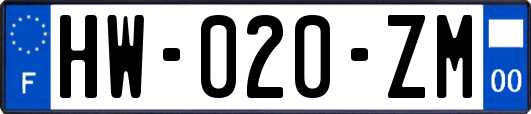 F
HW-020-ZM
00